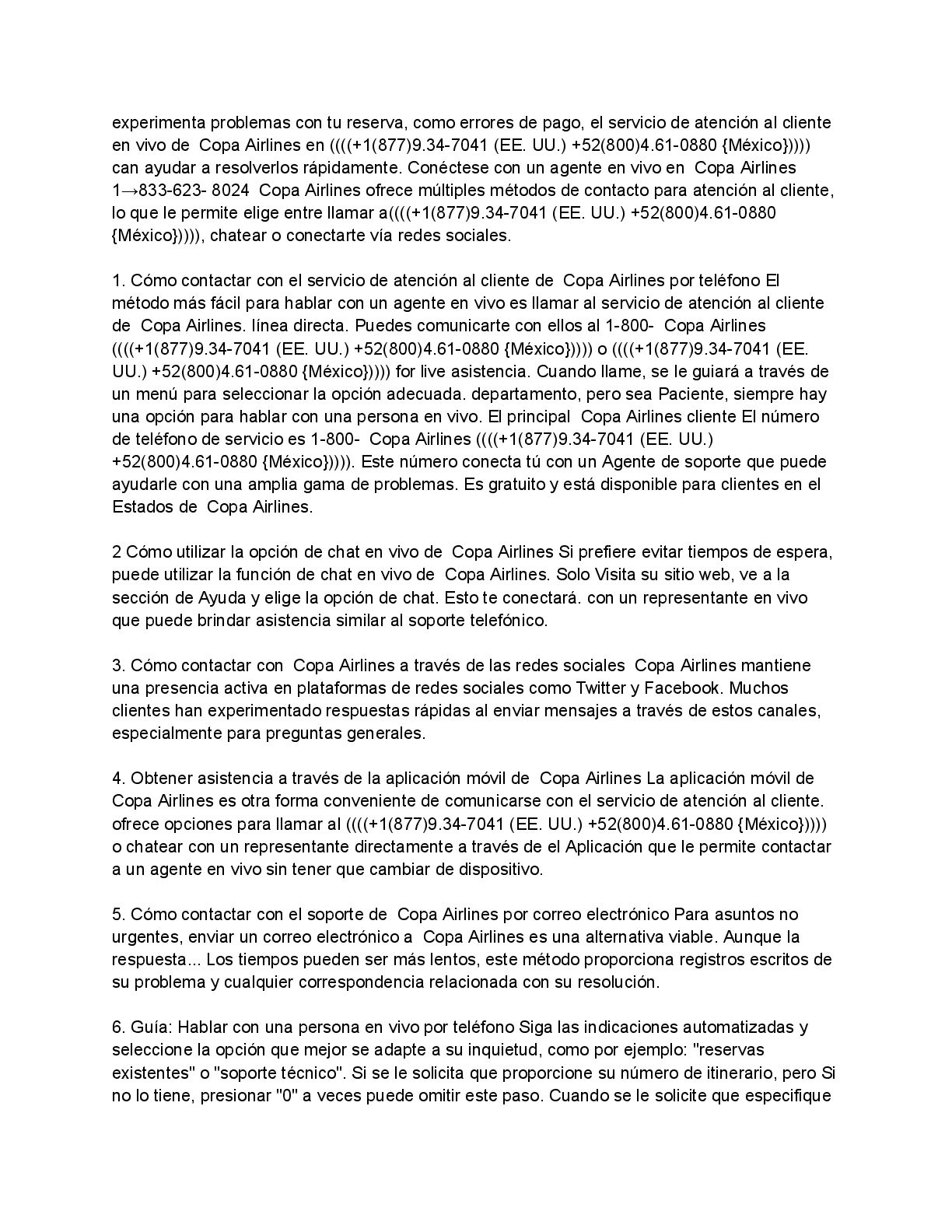 experimenta problemas con tu reserva, como errores de pago, el servicio de atención al cliente en vivo de  Copa Airlines en ((((+1(877)9.34-7041 (EE. UU.) +52(800)4.61-0880 {México})))) can ayudar a resolverlos rápidamente. Conéctese con un agente en vivo en  Copa Airlines 1→833-623- 8024  Copa Airlines ofrece múltiples métodos de contacto para atención al cliente, lo que le permite elige entre llamar a((((+1(877)9.34-7041 (EE. UU.) +52(800)4.61-0880 {México})))), chatear o conectarte vía redes sociales.

1. Cómo contactar con el servicio de atención al cliente de  Copa Airlines por teléfono El método más fácil para hablar con un agente en vivo es llamar al servicio de atención al cliente de  Copa Airlines. línea directa. Puedes comunicarte con ellos al 1-800-  Copa Airlines ((((+1(877)9.34-7041 (EE. UU.) +52(800)4.61-0880 {México})))) o ((((+1(877)9.34-7041 (EE. UU.) +52(800)4.61-0880 {México})))) for live asistencia. Cuando llame, se le guiará a través de un menú para seleccionar la opción adecuada. departamento, pero sea Paciente, siempre hay una opción para hablar con una persona en vivo. El principal  Copa Airlines cliente El número de teléfono de servicio es 1-800-  Copa Airlines ((((+1(877)9.34-7041 (EE. UU.) +52(800)4.61-0880 {México})))). Este número conecta tú con un Agente de soporte que puede ayudarle con una amplia gama de problemas. Es gratuito y está disponible para clientes en el Estados de  Copa Airlines.

2 Cómo utilizar la opción de chat en vivo de  Copa Airlines Si prefiere evitar tiempos de espera, puede utilizar la función de chat en vivo de  Copa Airlines. Solo Visita su sitio web, ve a la sección de Ayuda y elige la opción de chat. Esto te conectará. con un representante en vivo que puede brindar asistencia similar al soporte telefónico.

3. Cómo contactar con  Copa Airlines a través de las redes sociales  Copa Airlines mantiene una presencia activa en plataformas de redes sociales como Twitter y Facebook. Muchos clientes han experimentado respuestas rápidas al enviar mensajes a través de estos canales, especialmente para preguntas generales.

4. Obtener asistencia a través de la aplicación móvil de  Copa Airlines La aplicación móvil de Copa Airlines es otra forma conveniente de comunicarse con el servicio de atención al cliente. ofrece opciones para llamar al ((((+1(877)9.34-7041 (EE. UU.) +52(800)4.61-0880 {México})))) o chatear con un representante directamente a través de el Aplicación que le permite contactar a un agente en vivo sin tener que cambiar de dispositivo.

5. Cómo contactar con el soporte de  Copa Airlines por correo electrónico Para asuntos no urgentes, enviar un correo electrónico a  Copa Airlines es una alternativa viable. Aunque la respuesta... Los tiempos pueden ser más lentos, este método proporciona registros escritos de su problema y cualquier correspondencia relacionada con su resolución.

6. Guía: Hablar con una persona en vivo por teléfono Siga las indicaciones automatizadas y seleccione la opción que mejor se adapte a su inquietud, como por ejemplo: "reservas existentes" o "soporte técnico". Si se le solicita que proporcione su número de itinerario, pero Si no lo tiene, presionar "0" a veces puede omitir este paso. Cuando se le solicite que especifique